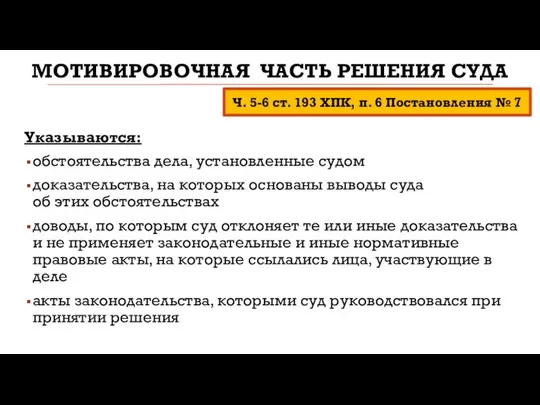 МОТИВИРОВОЧНАЯ ЧАСТЬ РЕШЕНИЯ СУДА

Ч. 5-6 ст. 193 ХПК, п. 6 Постановления № 7

Указываются:

▪ обстоятельства дела, установленные судом

▪ доказательства, на которых основаны выводы суда об этих обстоятельствах

▪ доводы, по которым суд отклоняет те или иные доказательства и не применяет законодательные и иные нормативные правовые акты, на которые ссылались лица, участвующие в деле

▪ акты законодательства, которыми суд руководствовался при принятии решения